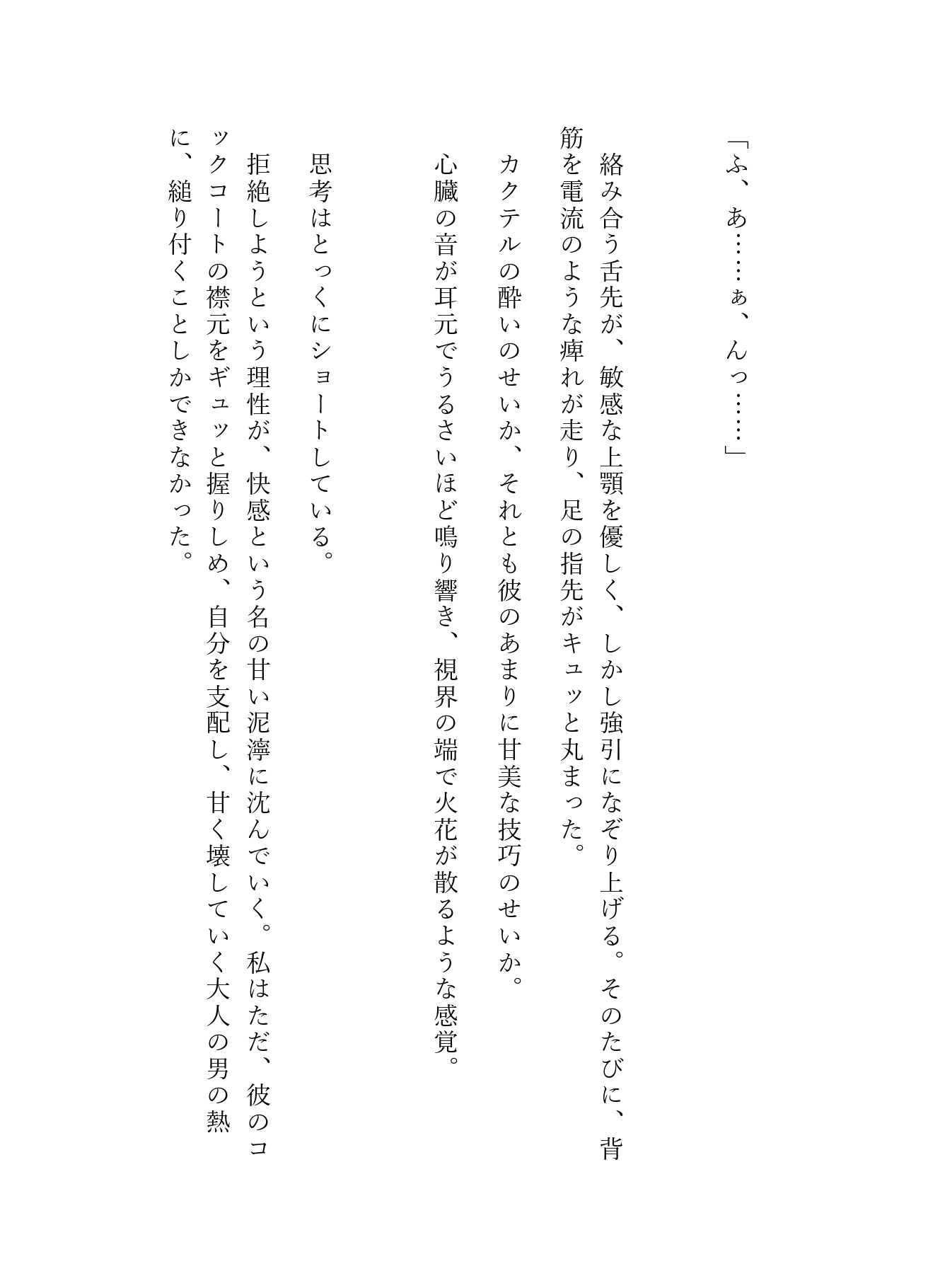 「ふ、あ……ぁ、んっ……」

絡み合う舌先が、敏感な上顎を優しく、しかし強引になぞり上げる。そのたびに、背筋を電流のような痺れが走り、足の指先がキュッと丸まった。

カクテルの酔いのせいか、それとも彼のあまりに甘美な技巧のせいか。

心臓の音が耳元でうるさいほど鳴り響き、視界の端で火花が散るような感覚。

思考はとっくにショートしている。

拒絶しようという理性が、快感という名の甘い泥濘に沈んでいく。私はただ、彼のコックコートの襟元をギュッと握りしめ、自分を支配し、甘く壊していく大人の男の熱に、縋り付くことしかできなかった。